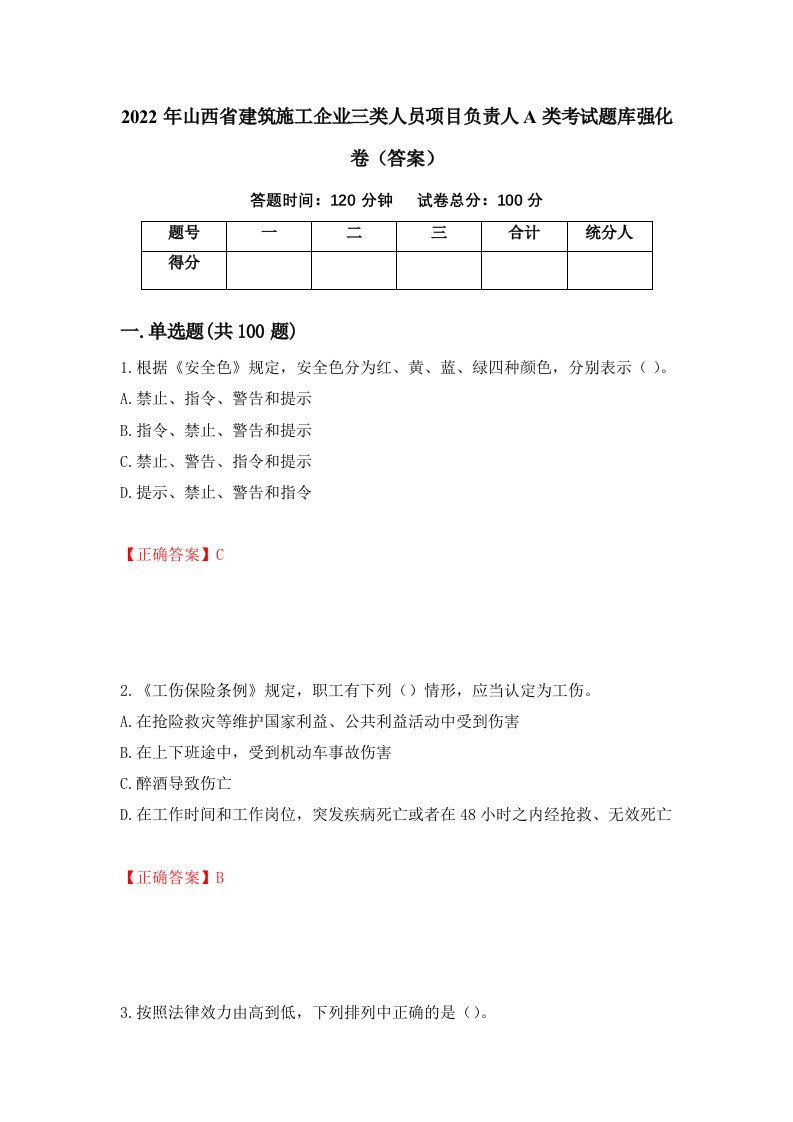 2022年山西省建筑施工企业三类人员项目负责人A类考试题库强化卷（答案）

答题时间：120分钟　试卷总分：100分

| 题号 | 一 | 二 | 三 | 合计 | 统分人 |
|---|---|---|---|---|---|
| 得分 | | | | | |

一.单选题(共100题)

1.根据《安全色》规定，安全色分为红、黄、蓝、绿四种颜色，分别表示（ ）。
A.禁止、指令、警告和提示
B.指令、禁止、警告和提示
C.禁止、警告、指令和提示
D.提示、禁止、警告和指令

【正确答案】C

2.《工伤保险条例》规定，职工有下列（）情形，应当认定为工伤。
A.在抢险救灾等维护国家利益、公共利益活动中受到伤害
B.在上下班途中，受到机动车事故伤害
C.醉酒导致伤亡
D.在工作时间和工作岗位，突发疾病死亡或者在48小时之内经抢救、无效死亡

【正确答案】B

3.按照法律效力由高到低，下列排列中正确的是（）。